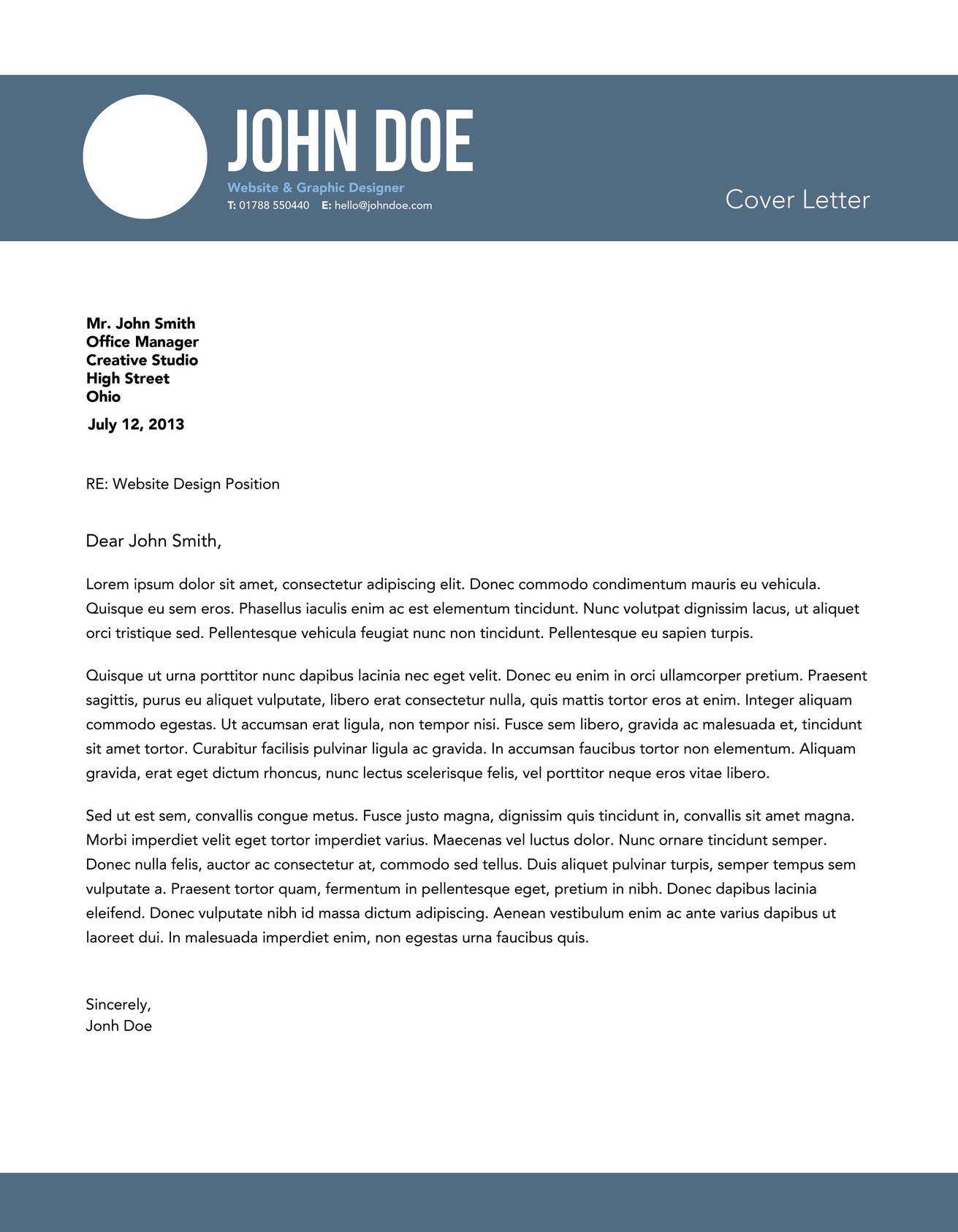 JOHN DOE
Website & Graphic Designer
T: 01788 550440 E: hello@johndoe.com

Cover Letter

Mr. John Smith
Office Manager
Creative Studio
High Street
Ohio

July 12, 2013

RE: Website Design Position

Dear John Smith,

Lorem ipsum dolor sit amet, consectetur adipiscing elit. Donec commodo condimentum mauris eu vehicula. Quisque eu sem eros. Phasellus iaculis enim ac est elementum tincidunt. Nunc volutpat dignissim lacus, ut aliquet orci tristique sed. Pellentesque vehicula feugiat nunc non tincidunt. Pellentesque eu sapien turpis.

Quisque ut urna porttitor nunc dapibus lacinia nec eget velit. Donec eu enim in orci ullamcorper pretium. Praesent sagittis, purus eu aliquet vulputate, libero erat consectetur nulla, quis mattis tortor eros at enim. Integer aliquam commodo egestas. Ut accumsan erat ligula, non tempor nisi. Fusce sem libero, gravida ac malesuada et, tincidunt sit amet tortor. Curabitur facilisis pulvinar ligula ac gravida. In accumsan faucibus tortor non elementum. Aliquam gravida, erat eget dictum rhoncus, nunc lectus scelerisque felis, vel porttitor neque eros vitae libero.

Sed ut est sem, convallis congue metus. Fusce justo magna, dignissim quis tincidunt in, convallis sit amet magna. Morbi imperdiet velit eget tortor imperdiet varius. Maecenas vel luctus dolor. Nunc ornare tincidunt semper. Donec nulla felis, auctor ac consectetur at, commodo sed tellus. Duis aliquet pulvinar turpis, semper tempus sem vulputate a. Praesent tortor quam, fermentum in pellentesque eget, pretium in nibh. Donec dapibus lacinia eleifend. Donec vulputate nibh id massa dictum adipiscing. Aenean vestibulum enim ac ante varius dapibus ut laoreet dui. In malesuada imperdiet enim, non egestas urna faucibus quis.

Sincerely,
Jonh Doe